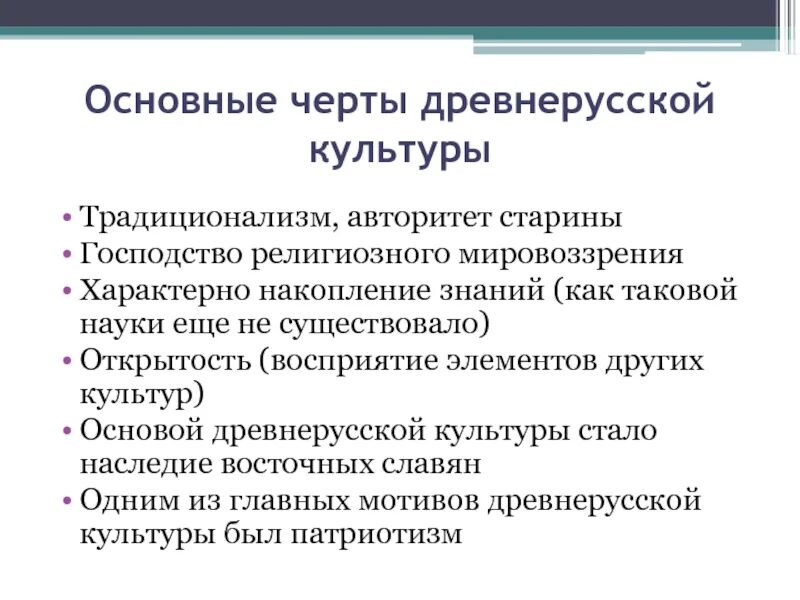 Основные черты древнерусской культуры

• Традиционализм, авторитет старины
• Господство религиозного мировоззрения
• Характерно накопление знаний (как таковой науки еще не существовало)
• Открытость (восприятие элементов других культур)
• Основой древнерусской культуры стало наследие восточных славян
• Одним из главных мотивов древнерусской культуры был патриотизм